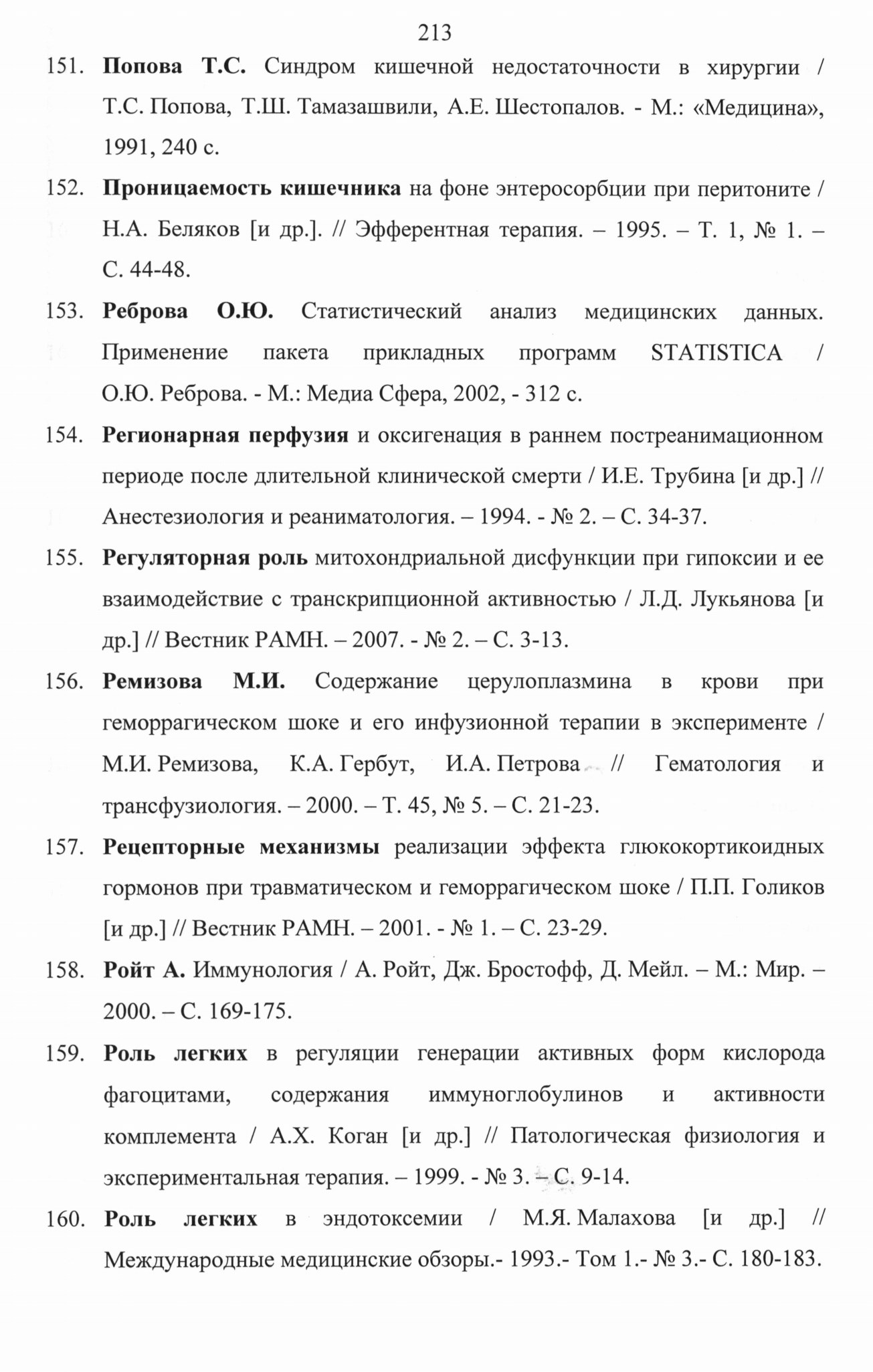 213

151. Попова Т.С. Синдром кишечной недостаточности в хирургии / Т.С. Попова, Т.Ш. Тамазашвили, А.Е. Шестопалов. - М.: «Медицина», 1991, 240 с.

152. Проницаемость кишечника на фоне энтеросорбции при перитоните / Н.А. Беляков [и др.]. // Эфферентная терапия. – 1995. – Т. 1, № 1. – С. 44-48.

153. Реброва О.Ю. Статистический анализ медицинских данных. Применение пакета прикладных программ STATISTICA / О.Ю. Реброва. - М.: Медиа Сфера, 2002, - 312 с.

154. Регионарная перфузия и оксигенация в раннем постреанимационном периоде после длительной клинической смерти / И.Е. Трубина [и др.] // Анестезиология и реаниматология. – 1994. - № 2. – С. 34-37.

155. Регуляторная роль митохондриальной дисфункции при гипоксии и ее взаимодействие с транскрипционной активностью / Л.Д. Лукьянова [и др.] // Вестник РАМН. – 2007. - № 2. – С. 3-13.

156. Ремизова М.И. Содержание церулоплазмина в крови при геморрагическом шоке и его инфузионной терапии в эксперименте / М.И. Ремизова, К.А. Гербут, И.А. Петрова // Гематология и трансфузиология. – 2000. – Т. 45, № 5. – С. 21-23.

157. Рецепторные механизмы реализации эффекта глюкокортикоидных гормонов при травматическом и геморрагическом шоке / П.П. Голиков [и др.] // Вестник РАМН. – 2001. - № 1. – С. 23-29.

158. Ройт А. Иммунология / А. Ройт, Дж. Бростофф, Д. Мейл. – М.: Мир. – 2000. – С. 169-175.

159. Роль легких в регуляции генерации активных форм кислорода фагоцитами, содержания иммуноглобулинов и активности комплемента / А.Х. Коган [и др.] // Патологическая физиология и экспериментальная терапия. – 1999. - № 3. – С. 9-14.

160. Роль легких в эндотоксемии / М.Я. Малахова [и др.] // Международные медицинские обзоры.- 1993.- Том 1.- № 3.- С. 180-183.